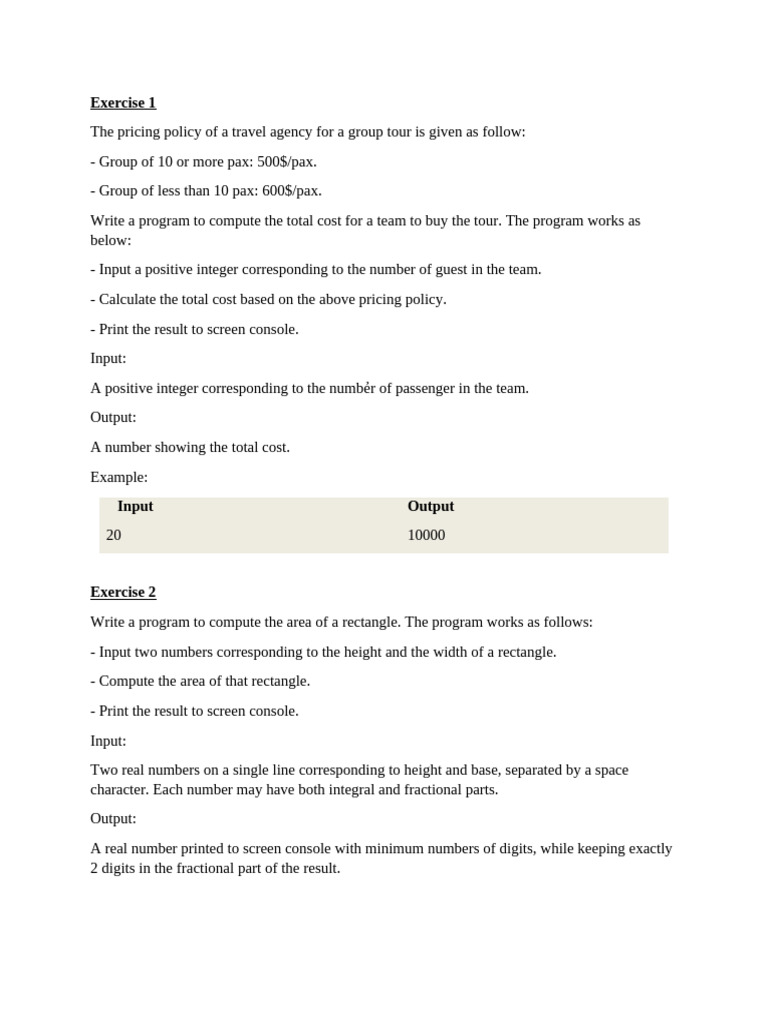 Exercise 1

The pricing policy of a travel agency for a group tour is given as follow:

- Group of 10 or more pax: 500$/pax.

- Group of less than 10 pax: 600$/pax.

Write a program to compute the total cost for a team to buy the tour. The program works as below:

- Input a positive integer corresponding to the number of guest in the team.

- Calculate the total cost based on the above pricing policy.

- Print the result to screen console.

Input:

A positive integer corresponding to the number of passenger in the team.

Output:

A number showing the total cost.

Example:

| Input | Output |
|---|---|
| 20 | 10000 |

Exercise 2

Write a program to compute the area of a rectangle. The program works as follows:

- Input two numbers corresponding to the height and the width of a rectangle.

- Compute the area of that rectangle.

- Print the result to screen console.

Input:

Two real numbers on a single line corresponding to height and base, separated by a space character. Each number may have both integral and fractional parts.

Output:

A real number printed to screen console with minimum numbers of digits, while keeping exactly 2 digits in the fractional part of the result.